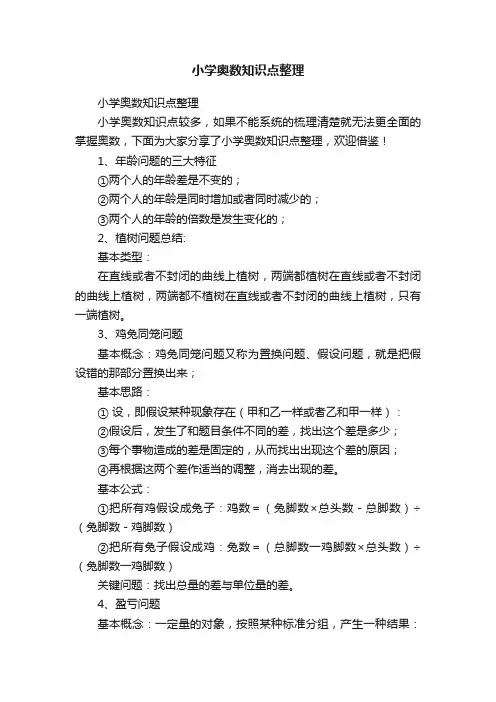 小学奥数知识点整理

小学奥数知识点整理

小学奥数知识点较多，如果不能系统的梳理清楚就无法更全面的掌握奥数，下面为大家分享了小学奥数知识点整理，欢迎借鉴！

1、年龄问题的三大特征

①两个人的年龄差是不变的；

②两个人的年龄是同时增加或者同时减少的；

③两个人的年龄的倍数是发生变化的；

2、植树问题总结:

基本类型：

在直线或者不封闭的曲线上植树，两端都植树在直线或者不封闭的曲线上植树，两端都不植树在直线或者不封闭的曲线上植树，只有一端植树。

3、鸡兔同笼问题

基本概念：鸡兔同笼问题又称为置换问题、假设问题，就是把假设错的那部分置换出来；

基本思路：

① 设，即假设某种现象存在（甲和乙一样或者乙和甲一样）：

②假设后，发生了和题目条件不同的差，找出这个差是多少；

③每个事物造成的差是固定的，从而找出出现这个差的原因；

④再根据这两个差作适当的调整，消去出现的差。

基本公式：

①把所有鸡假设成兔子：鸡数＝（兔脚数×总头数－总脚数）÷（兔脚数－鸡脚数）

②把所有兔子假设成鸡：兔数＝（总脚数一鸡脚数×总头数）÷（兔脚数一鸡脚数）

关键问题：找出总量的差与单位量的差。

4、盈亏问题

基本概念：一定量的对象，按照某种标准分组，产生一种结果：